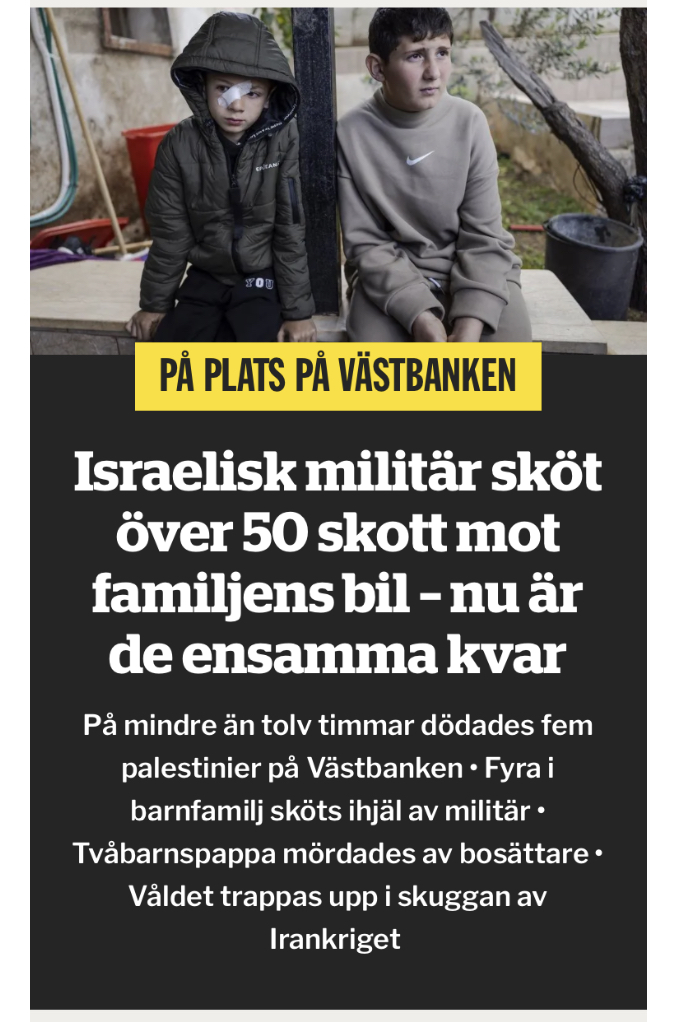 PÅ PLATS PÅ VÄSTBANKEN

Israelisk militär sköt över 50 skott mot familjens bil – nu är de ensamma kvar

På mindre än tolv timmar dödades fem palestinier på Västbanken • Fyra i barnfamilj sköts ihjäl av militär • Tvåbarnspappa mördades av bosättare • Våldet trappas upp i skuggan av Irankriget